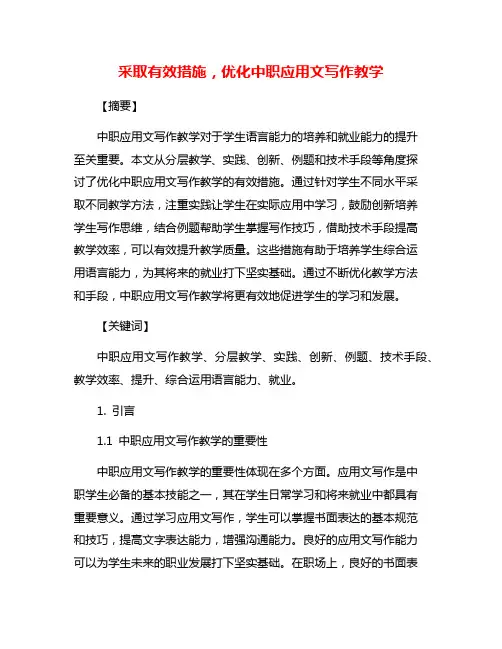 采取有效措施，优化中职应用文写作教学

【摘要】

中职应用文写作教学对于学生语言能力的培养和就业能力的提升至关重要。本文从分层教学、实践、创新、例题和技术手段等角度探讨了优化中职应用文写作教学的有效措施。通过针对学生不同水平采取不同教学方法，注重实践让学生在实际应用中学习，鼓励创新培养学生写作思维，结合例题帮助学生掌握写作技巧，借助技术手段提高教学效率，可以有效提升教学质量。这些措施有助于培养学生综合运用语言能力，为其将来的就业打下坚实基础。通过不断优化教学方法和手段，中职应用文写作教学将更有效地促进学生的学习和发展。

【关键词】

中职应用文写作教学、分层教学、实践、创新、例题、技术手段、教学效率、提升、综合运用语言能力、就业。

1. 引言

1.1 中职应用文写作教学的重要性

中职应用文写作教学的重要性体现在多个方面。应用文写作是中职学生必备的基本技能之一，其在学生日常学习和将来就业中都具有重要意义。通过学习应用文写作，学生可以掌握书面表达的基本规范和技巧，提高文字表达能力，增强沟通能力。良好的应用文写作能力可以为学生未来的职业发展打下坚实基础。在职场上，良好的书面表